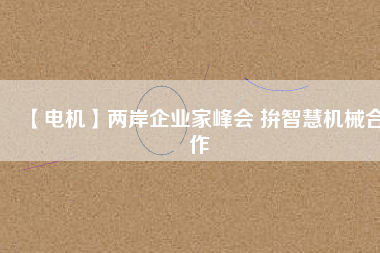 【电机】两岸企业家峰会 拚智慧机械合作